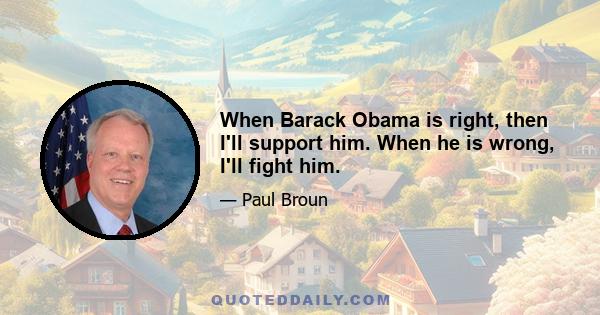 When Barack Obama is right, then I'll support him. When he is wrong, I'll fight him.

— Paul Broun

QUOTEDDAILY.COM